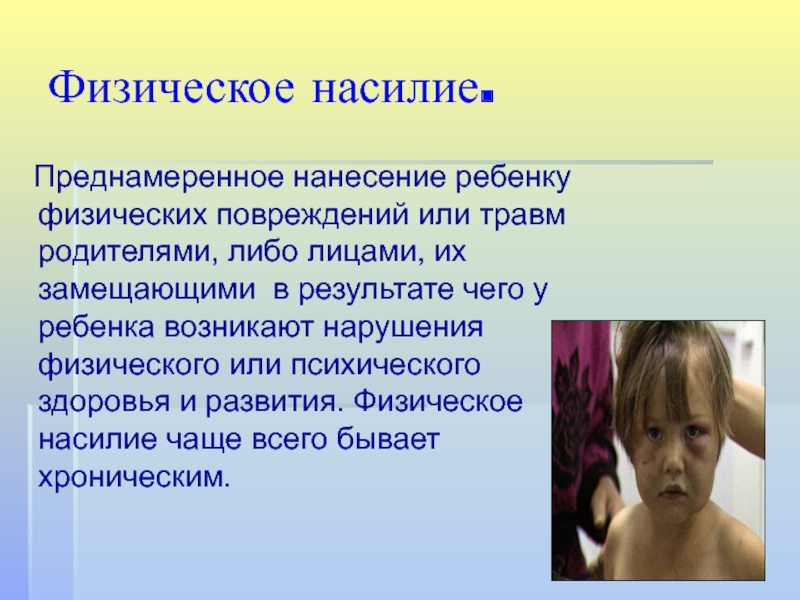 Физическое насилие.

Преднамеренное нанесение ребенку физических повреждений или травм родителями, либо лицами, их замещающими  в результате чего у ребенка возникают нарушения физического или психического здоровья и развития. Физическое насилие чаще всего бывает хроническим.